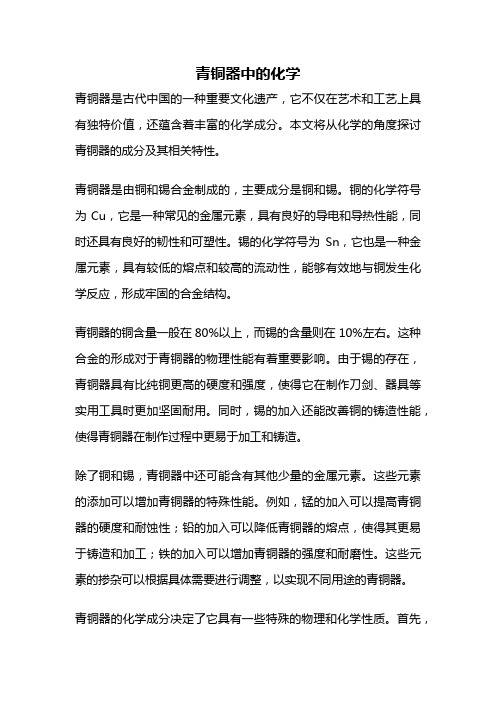 青铜器中的化学

青铜器是古代中国的一种重要文化遗产，它不仅在艺术和工艺上具有独特价值，还蕴含着丰富的化学成分。本文将从化学的角度探讨青铜器的成分及其相关特性。

青铜器是由铜和锡合金制成的，主要成分是铜和锡。铜的化学符号为 Cu，它是一种常见的金属元素，具有良好的导电和导热性能，同时还具有良好的韧性和可塑性。锡的化学符号为 Sn，它也是一种金属元素，具有较低的熔点和较高的流动性，能够有效地与铜发生化学反应，形成牢固的合金结构。

青铜器的铜含量一般在 80%以上，而锡的含量则在 10%左右。这种合金的形成对于青铜器的物理性能有着重要影响。由于锡的存在，青铜器具有比纯铜更高的硬度和强度，使得它在制作刀剑、器具等实用工具时更加坚固耐用。同时，锡的加入还能改善铜的铸造性能，使得青铜器在制作过程中更易于加工和铸造。

除了铜和锡，青铜器中还可能含有其他少量的金属元素。这些元素的添加可以增加青铜器的特殊性能。例如，锰的加入可以提高青铜器的硬度和耐蚀性；铅的加入可以降低青铜器的熔点，使得其更易于铸造和加工；铁的加入可以增加青铜器的强度和耐磨性。这些元素的掺杂可以根据具体需要进行调整，以实现不同用途的青铜器。

青铜器的化学成分决定了它具有一些特殊的物理和化学性质。首先，